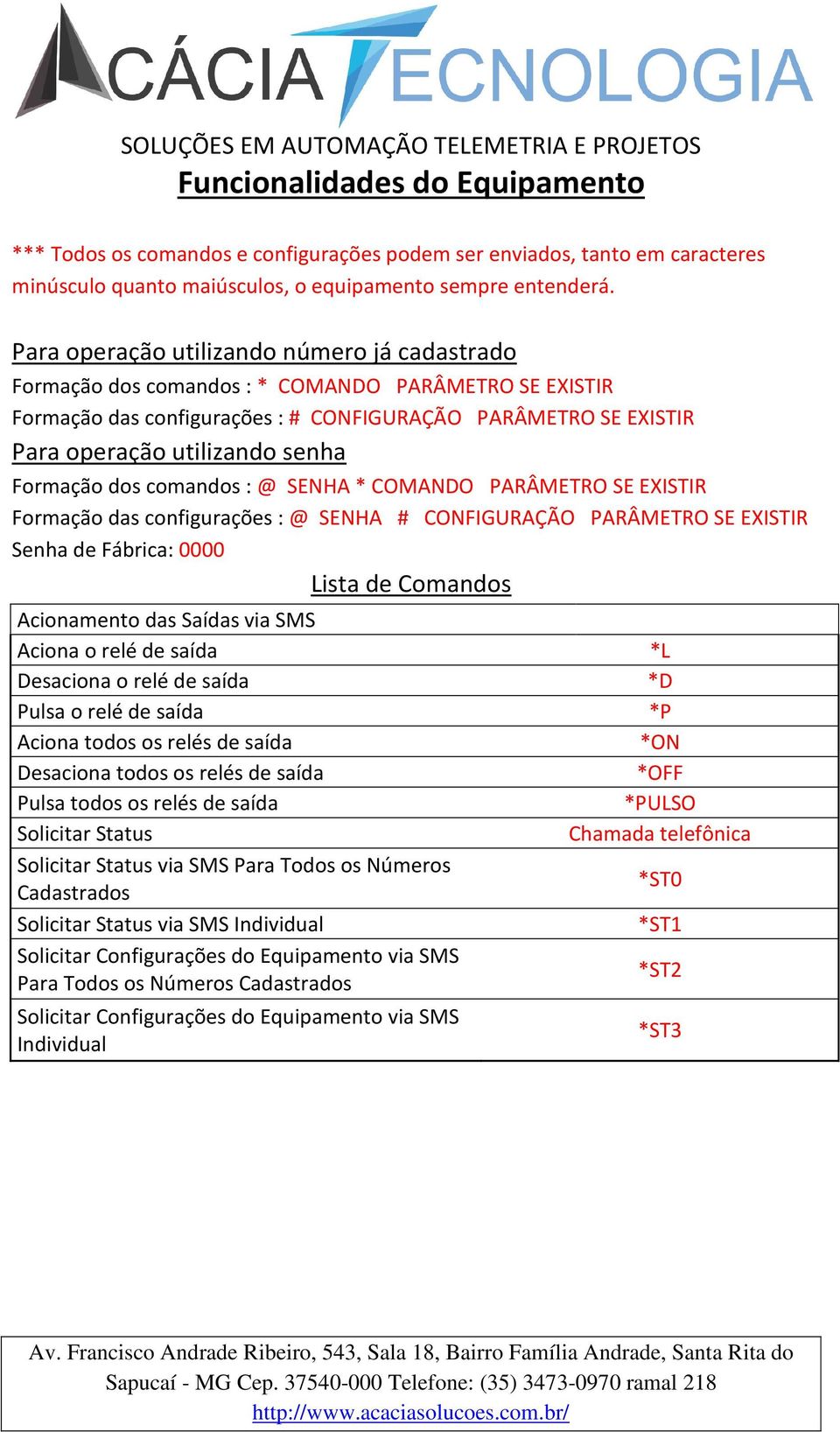 ACÁCIA TECNOLOGIA

SOLUÇÕES EM AUTOMAÇÃO TELEMETRIA E PROJETOS

Funcionalidades do Equipamento

*** Todos os comandos e configurações podem ser enviados, tanto em caracteres minúsculo quanto maiúsculos, o equipamento sempre entenderá.

Para operação utilizando número já cadastrado

Formação dos comandos : * COMANDO PARÂMETRO SE EXISTIR

Formação das configurações : # CONFIGURAÇÃO PARÂMETRO SE EXISTIR

Para operação utilizando senha

Formação dos comandos : @ SENHA * COMANDO PARÂMETRO SE EXISTIR

Formação das configurações : @ SENHA # CONFIGURAÇÃO PARÂMETRO SE EXISTIR

Senha de Fábrica: 0000

Lista de Comandos

| Acionamento das Saídas via SMS | |
|---|---|
| Aciona o relé de saída | *L |
| Desaciona o relé de saída | *D |
| Pulsa o relé de saída | *P |
| Aciona todos os relés de saída | *ON |
| Desaciona todos os relés de saída | *OFF |
| Pulsa todos os relés de saída | *PULSO |
| Solicitar Status | Chamada telefônica |
| Solicitar Status via SMS Para Todos os Números Cadastrados | *ST0 |
| Solicitar Status via SMS Individual | *ST1 |
| Solicitar Configurações do Equipamento via SMS Para Todos os Números Cadastrados | *ST2 |
| Solicitar Configurações do Equipamento via SMS Individual | *ST3 |

Av. Francisco Andrade Ribeiro, 543, Sala 18, Bairro Família Andrade, Santa Rita do Sapucaí - MG Cep. 37540-000 Telefone: (35) 3473-0970 ramal 218
http://www.acaciasolucoes.com.br/